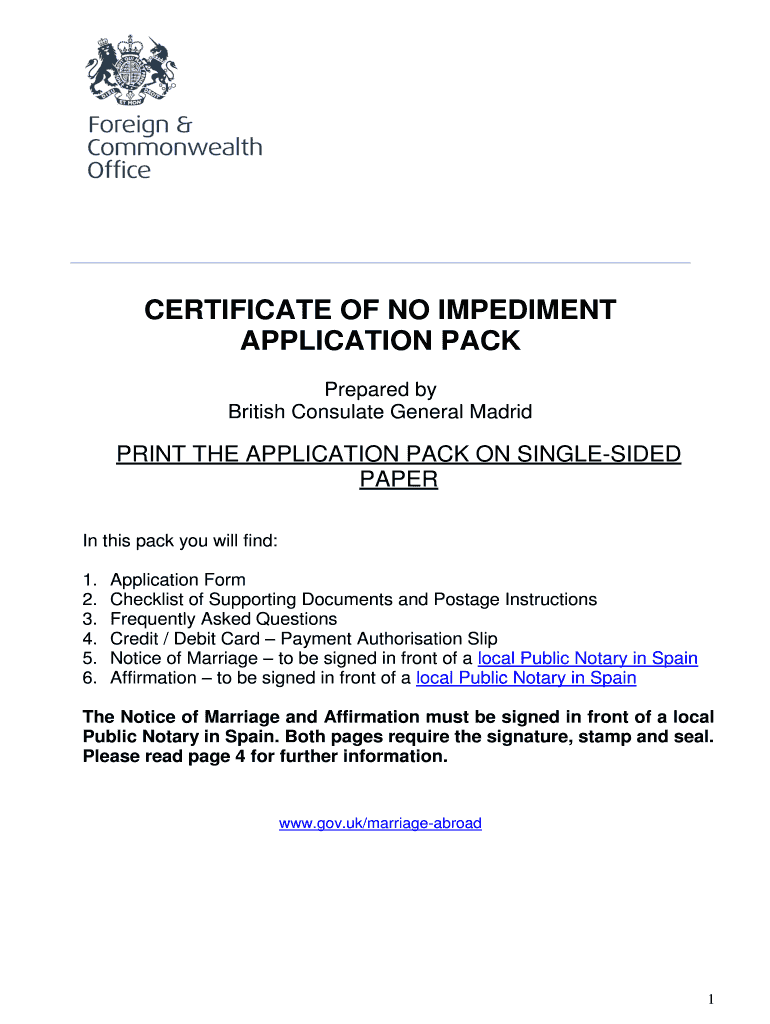 Foreign & Commonwealth Office

CERTIFICATE OF NO IMPEDIMENT APPLICATION PACK

Prepared by
British Consulate General Madrid

PRINT THE APPLICATION PACK ON SINGLE-SIDED PAPER

In this pack you will find:

1. Application Form
2. Checklist of Supporting Documents and Postage Instructions
3. Frequently Asked Questions
4. Credit / Debit Card – Payment Authorisation Slip
5. Notice of Marriage – to be signed in front of a local Public Notary in Spain
6. Affirmation – to be signed in front of a local Public Notary in Spain

The Notice of Marriage and Affirmation must be signed in front of a local Public Notary in Spain. Both pages require the signature, stamp and seal. Please read page 4 for further information.

www.gov.uk/marriage-abroad

1